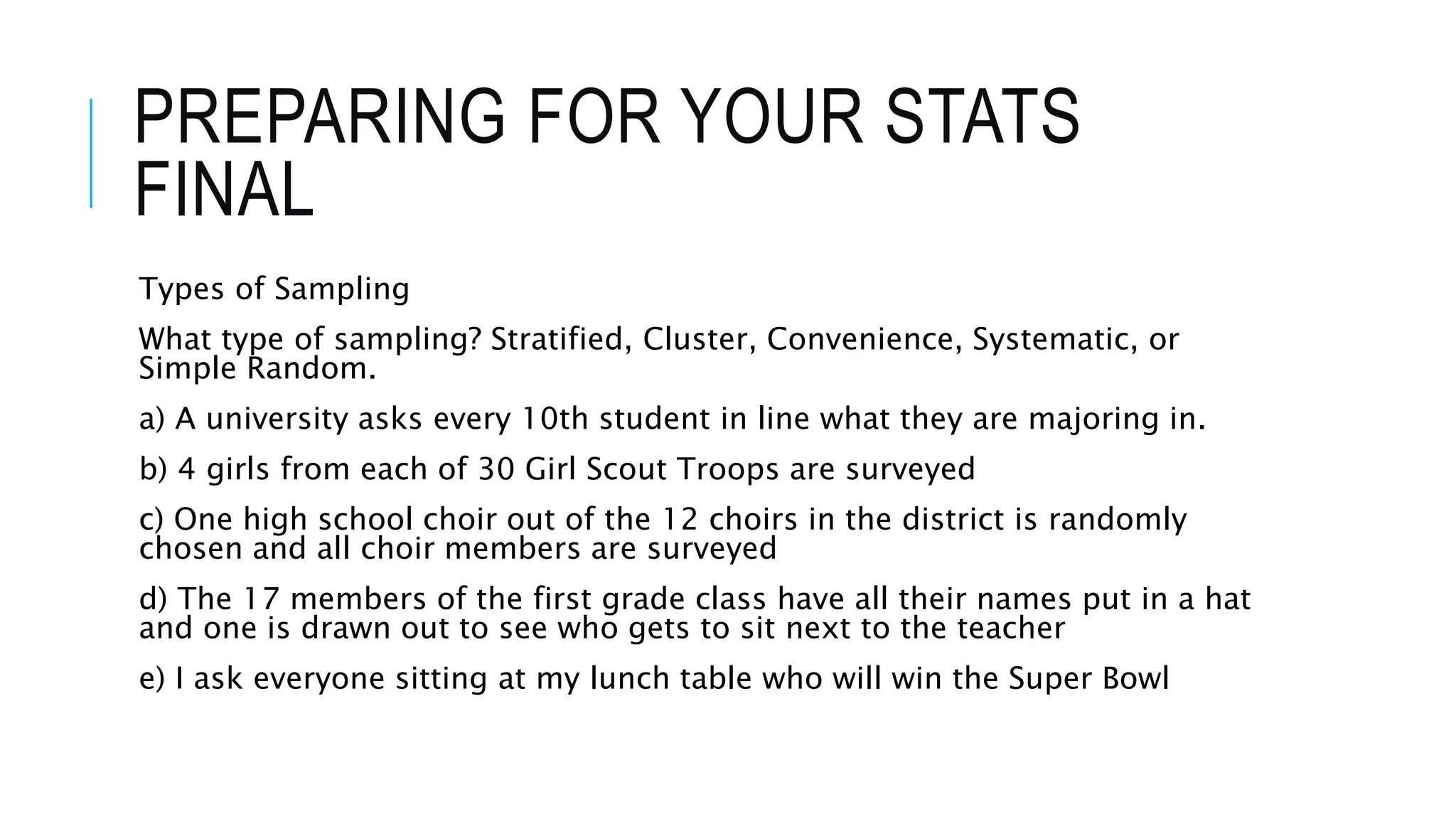 PREPARING FOR YOUR STATS FINAL

Types of Sampling

What type of sampling? Stratified, Cluster, Convenience, Systematic, or Simple Random.

a) A university asks every 10th student in line what they are majoring in.

b) 4 girls from each of 30 Girl Scout Troops are surveyed

c) One high school choir out of the 12 choirs in the district is randomly chosen and all choir members are surveyed

d) The 17 members of the first grade class have all their names put in a hat and one is drawn out to see who gets to sit next to the teacher

e) I ask everyone sitting at my lunch table who will win the Super Bowl